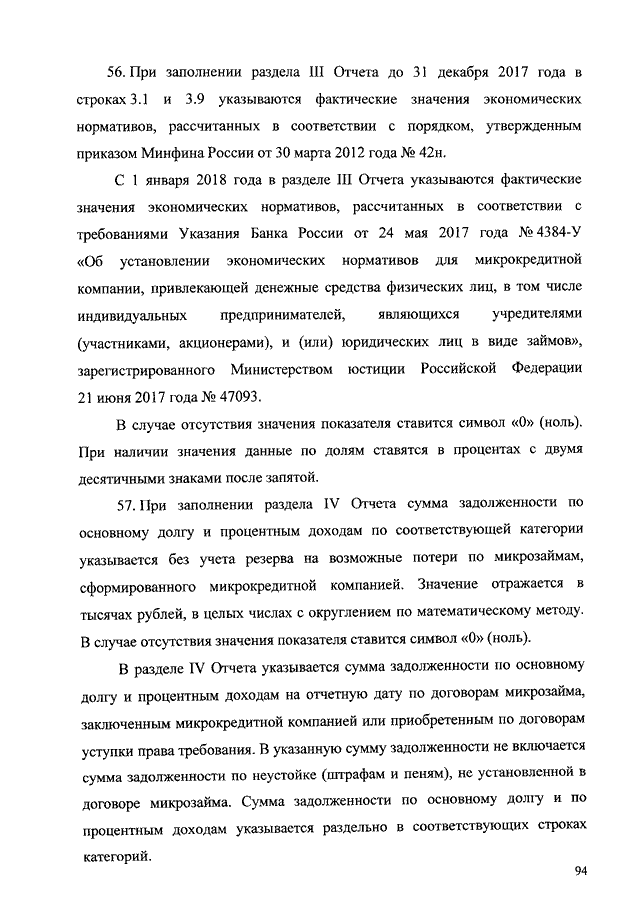 56. При заполнении раздела III Отчета до 31 декабря 2017 года в строках 3.1 и 3.9 указываются фактические значения экономических нормативов, рассчитанных в соответствии с порядком, утвержденным приказом Минфина России от 30 марта 2012 года № 42н.

С 1 января 2018 года в разделе III Отчета указываются фактические значения экономических нормативов, рассчитанных в соответствии с требованиями Указания Банка России от 24 мая 2017 года № 4384-У «Об установлении экономических нормативов для микрокредитной компании, привлекающей денежные средства физических лиц, в том числе индивидуальных предпринимателей, являющихся учредителями (участниками, акционерами), и (или) юридических лиц в виде займов», зарегистрированного Министерством юстиции Российской Федерации 21 июня 2017 года № 47093.

В случае отсутствия значения показателя ставится символ «0» (ноль). При наличии значения данные по долям ставятся в процентах с двумя десятичными знаками после запятой.

57. При заполнении раздела IV Отчета сумма задолженности по основному долгу и процентным доходам по соответствующей категории указывается без учета резерва на возможные потери по микрозаймам, сформированного микрокредитной компанией. Значение отражается в тысячах рублей, в целых числах с округлением по математическому методу. В случае отсутствия значения показателя ставится символ «0» (ноль).

В разделе IV Отчета указывается сумма задолженности по основному долгу и процентным доходам на отчетную дату по договорам микрозайма, заключенным микрокредитной компанией или приобретенным по договорам уступки права требования. В указанную сумму задолженности не включается сумма задолженности по неустойке (штрафам и пеням), не установленной в договоре микрозайма. Сумма задолженности по основному долгу и по процентным доходам указывается раздельно в соответствующих строках категорий.

94